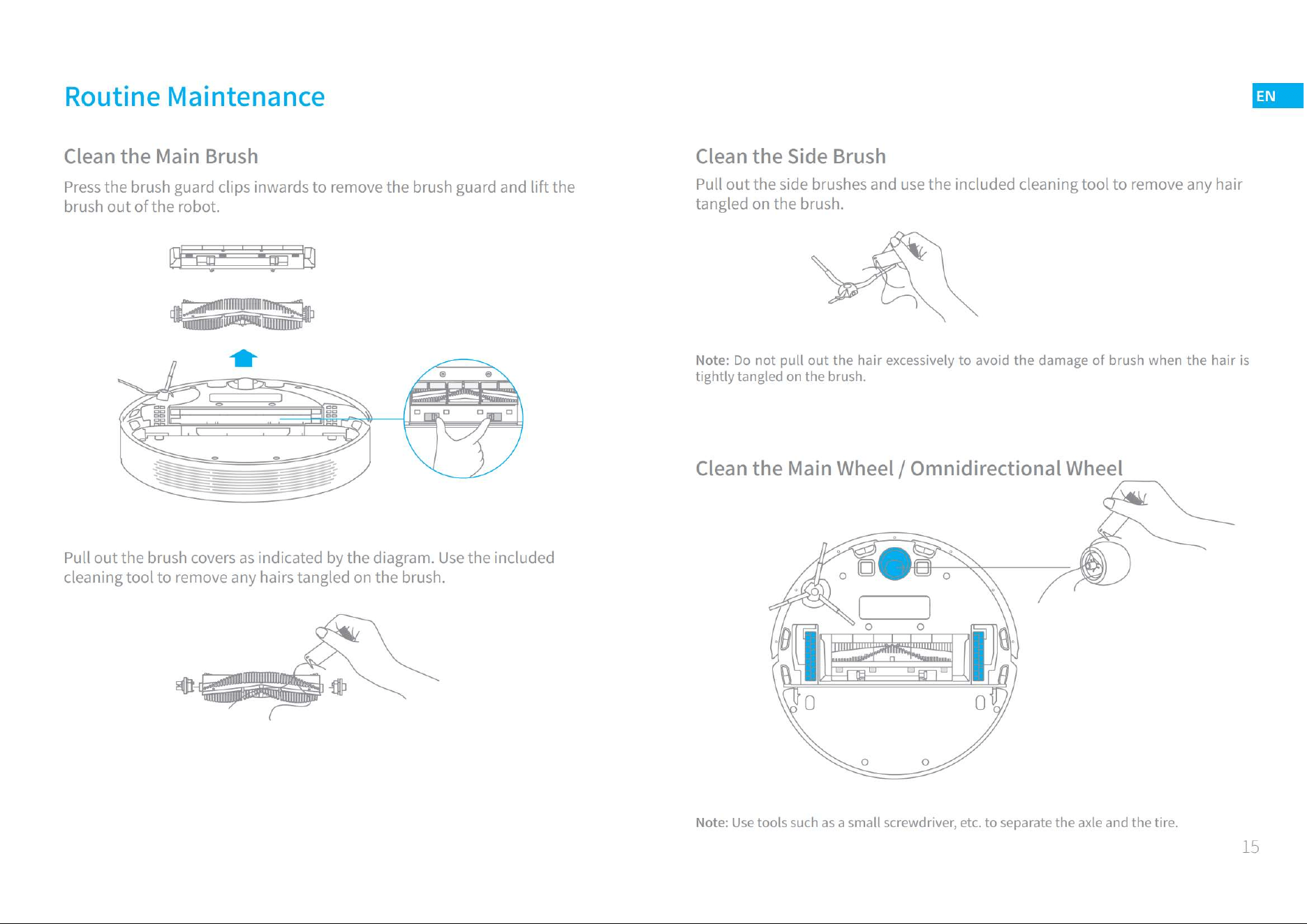 Routine Maintenance

EN

Clean the Main Brush

Press the brush guard clips inwards to remove the brush guard and lift the brush out of the robot.

Pull out the brush covers as indicated by the diagram. Use the included cleaning tool to remove any hairs tangled on the brush.

Clean the Side Brush

Pull out the side brushes and use the included cleaning tool to remove any hair tangled on the brush.

Note: Do not pull out the hair excessively to avoid the damage of brush when the hair is tightly tangled on the brush.

Clean the Main Wheel / Omnidirectional Wheel

Note: Use tools such as a small screwdriver, etc. to separate the axle and the tire.

15